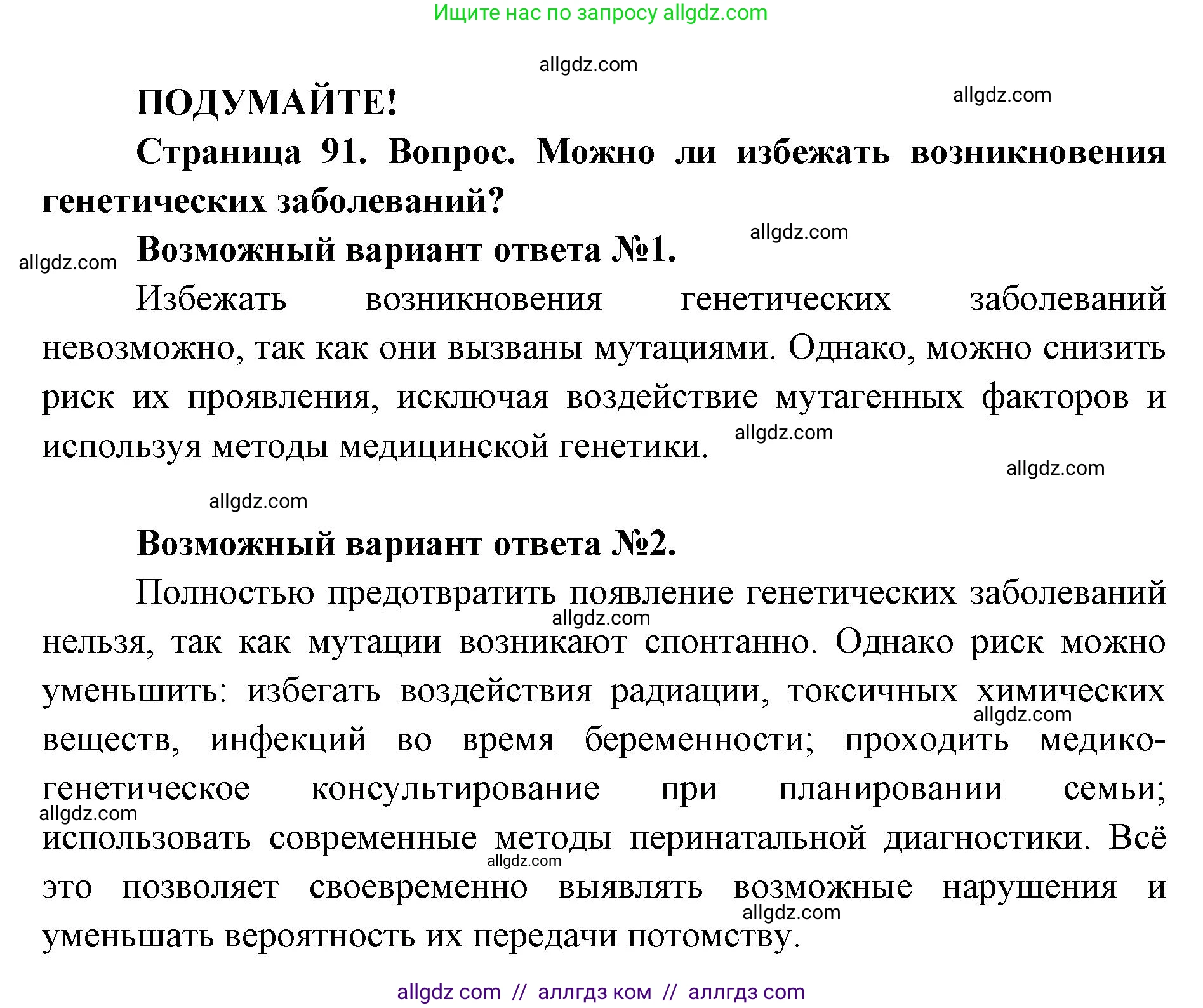 Ищите нас по запросу allgdz.com

allgdz.com

ПОДУМАЙТЕ!

allgdz.com

Страница 91. Вопрос. Можно ли избежать возникновения генетических заболеваний?

allgdz.com

allgdz.com

Возможный вариант ответа №1.

Избежать возникновения генетических заболеваний невозможно, так как они вызваны мутациями. Однако, можно снизить риск их проявления, исключая воздействие мутагенных факторов и используя методы медицинской генетики.

allgdz.com

allgdz.com

allgdz.com

Возможный вариант ответа №2.

Полностью предотвратить появление генетических заболеваний нельзя, так как мутации возникают спонтанно. Однако риск можно уменьшить: избегать воздействия радиации, токсичных химических веществ, инфекций во время беременности; проходить медико-генетическое консультирование при планировании семьи; использовать современные методы перинатальной диагностики. Всё это позволяет своевременно выявлять возможные нарушения и уменьшать вероятность их передачи потомству.

allgdz.com

allgdz.com

allgdz.com

allgdz.com

allgdz.com

allgdz com // аллгдз ком // аллгдз com